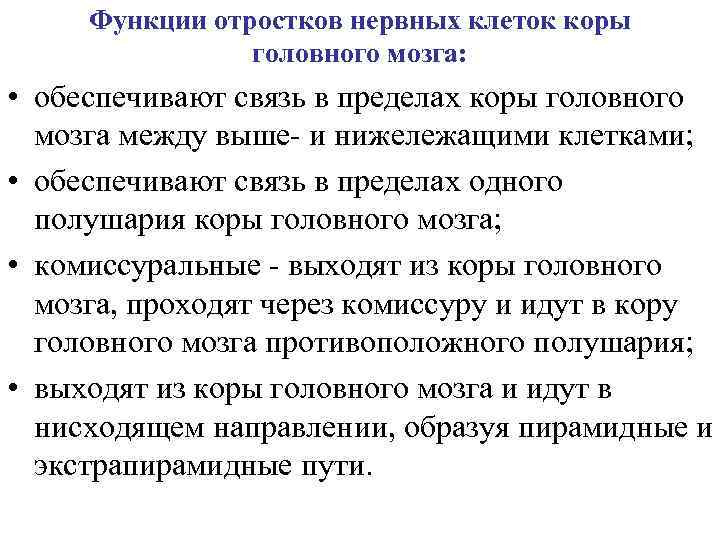 Функции отростков нервных клеток коры головного мозга:

• обеспечивают связь в пределах коры головного мозга между выше- и нижележащими клетками;

• обеспечивают связь в пределах одного полушария коры головного мозга;

• комиссуральные - выходят из коры головного мозга, проходят через комиссуру и идут в кору головного мозга противоположного полушария;

• выходят из коры головного мозга и идут в нисходящем направлении, образуя пирамидные и экстрапирамидные пути.